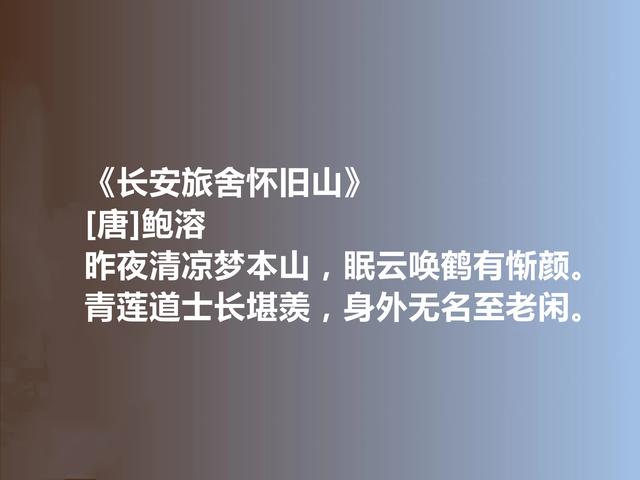 《长安旅舍怀旧山》
[唐]鲍溶
昨夜清凉梦本山，眠云唤鹤有惭颜。
青莲道士长堪羡，身外无名至老闲。